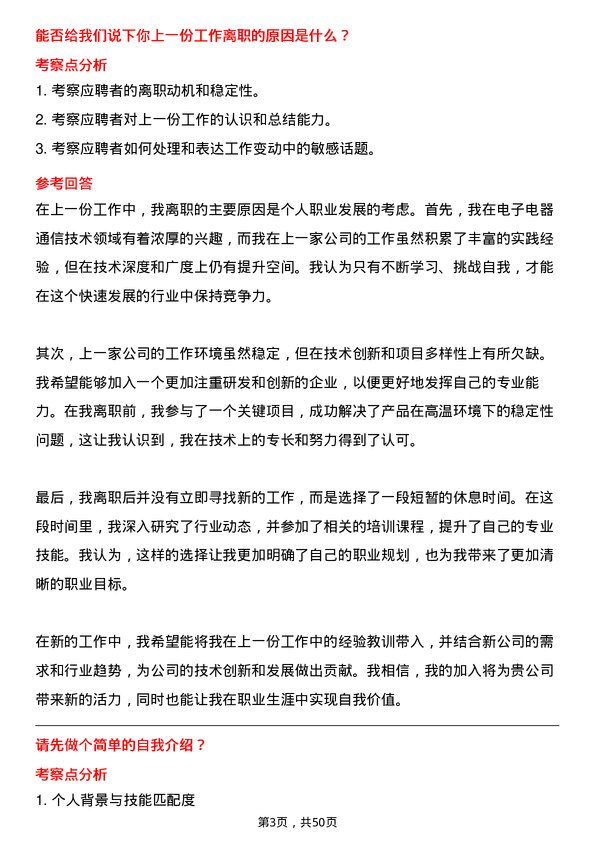 能否给我们说下你上一份工作离职的原因是什么？

考察点分析

1. 考察应聘者的离职动机和稳定性。

2. 考察应聘者对上一份工作的认识和总结能力。

3. 考察应聘者如何处理和表达工作变动中的敏感话题。

参考回答

在上一份工作中，我离职的主要原因是个人职业发展的考虑。首先，我在电子电器通信技术领域有着浓厚的兴趣，而我在上一家公司的工作虽然积累了丰富的实践经验，但在技术深度和广度上仍有提升空间。我认为只有不断学习、挑战自我，才能在这个快速发展的行业中保持竞争力。

其次，上一家公司的工作环境虽然稳定，但在技术创新和项目多样性上有所欠缺。我希望能够加入一个更加注重研发和创新的企业，以便更好地发挥自己的专业能力。在我离职前，我参与了一个关键项目，成功解决了产品在高温环境下的稳定性问题，这让我认识到，我在技术上的专长和努力得到了认可。

最后，我离职后并没有立即寻找新的工作，而是选择了一段短暂的休息时间。在这段时间里，我深入研究了行业动态，并参加了相关的培训课程，提升了自己的专业技能。我认为，这样的选择让我更加明确了自己的职业规划，也为我带来了更加清晰的职业目标。

在新的工作中，我希望能将我在上一份工作中的经验教训带入，并结合新公司的需求和行业趋势，为公司的技术创新和发展做出贡献。我相信，我的加入将为贵公司带来新的活力，同时也能让我在职业生涯中实现自我价值。

请先做个简单的自我介绍？

考察点分析

1. 个人背景与技能匹配度

第3页，共50页